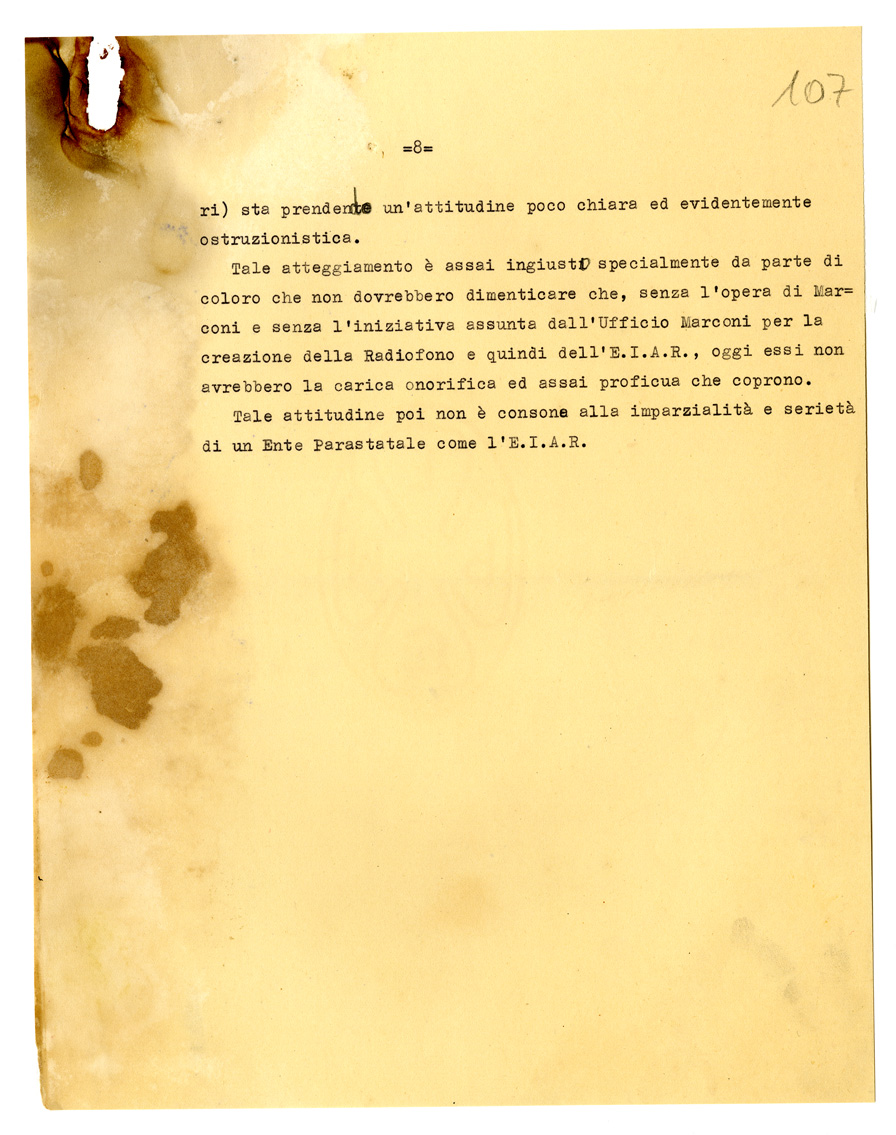 107

=8=

ri) sta prendendo un'attitudine poco chiara ed evidentemente ostruzionistica.

Tale atteggiamento è assai ingiusto specialmente da parte di coloro che non dovrebbero dimenticare che, senza l'opera di Marconi e senza l'iniziativa assunta dall'Ufficio Marconi per la creazione della Radiofono e quindi dell'E.I.A.R., oggi essi non avrebbero la carica onorifica ed assai proficua che coprono.

Tale attitudine poi non è consona alla imparzialità e serietà di un Ente Parastatale come l'E.I.A.R.